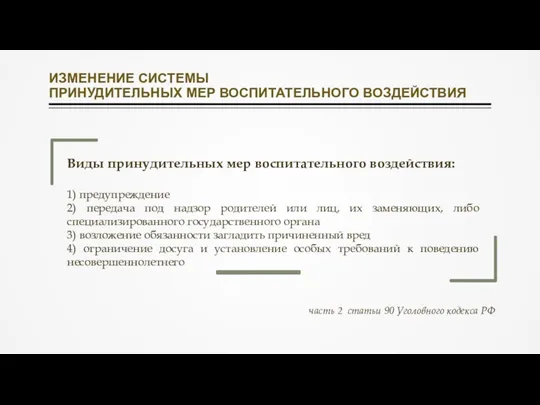 ИЗМЕНЕНИЕ СИСТЕМЫ
ПРИНУДИТЕЛЬНЫХ МЕР ВОСПИТАТЕЛЬНОГО ВОЗДЕЙСТВИЯ

Виды принудительных мер воспитательного воздействия:

1) предупреждение
2) передача под надзор родителей или лиц, их заменяющих, либо специализированного государственного органа
3) возложение обязанности загладить причиненный вред
4) ограничение досуга и установление особых требований к поведению несовершеннолетнего

часть 2 статьи 90 Уголовного кодекса РФ